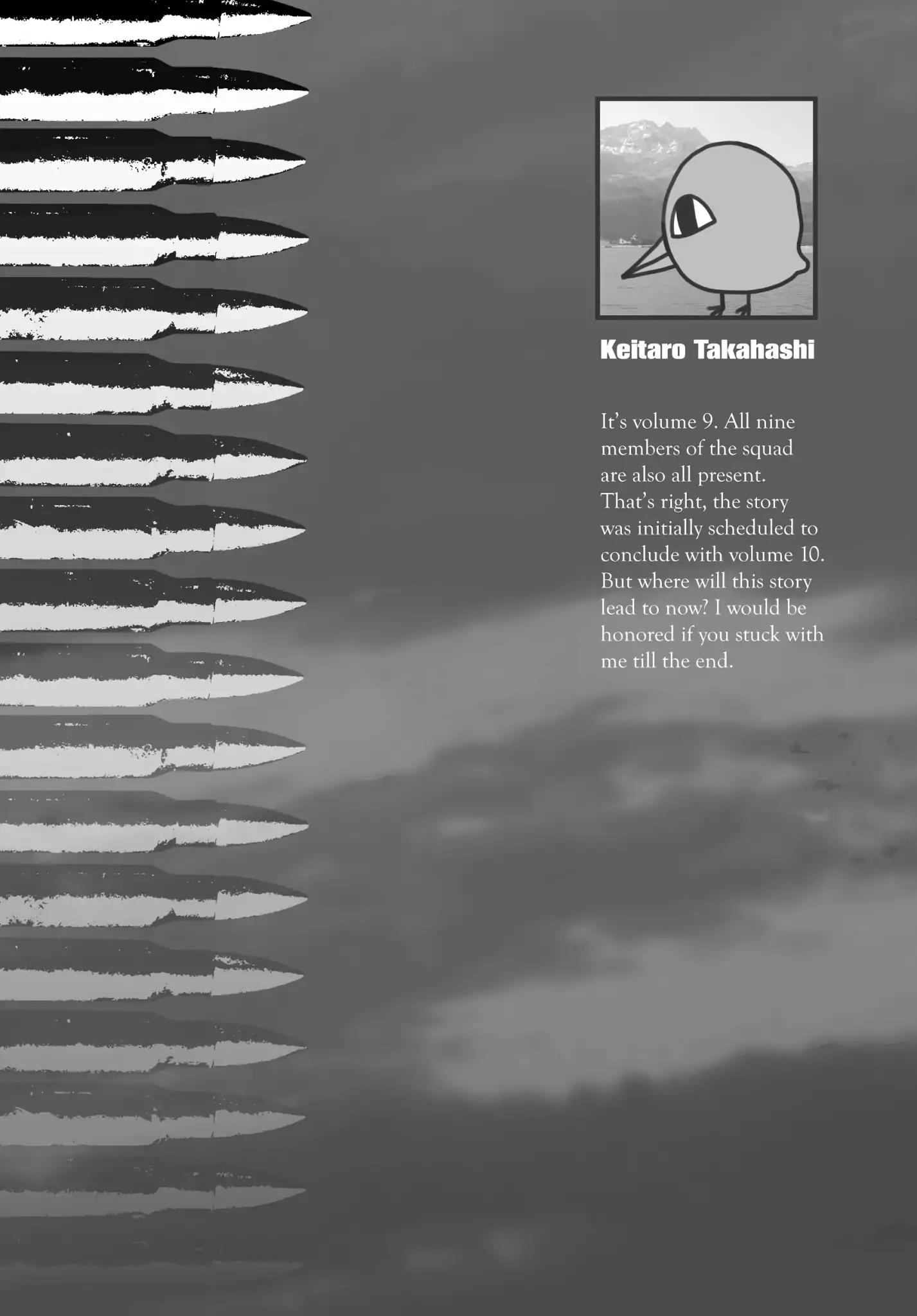 Keitaro Takahashi

It's volume 9. All nine members of the squad are also all present. That's right, the story was initially scheduled to conclude with volume 10. But where will this story lead to now? I would be honored if you stuck with me till the end.